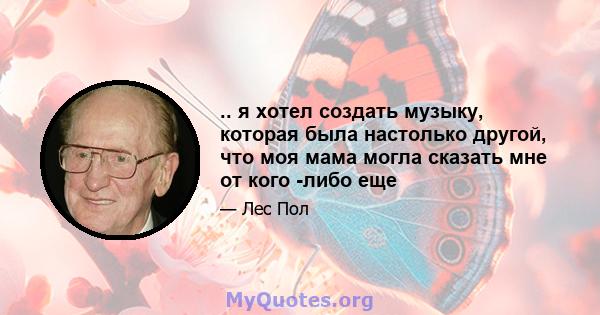 .. я хотел создать музыку, которая была настолько другой, что моя мама могла сказать мне от кого -либо еще

— Лес Пол

MyQuotes.org